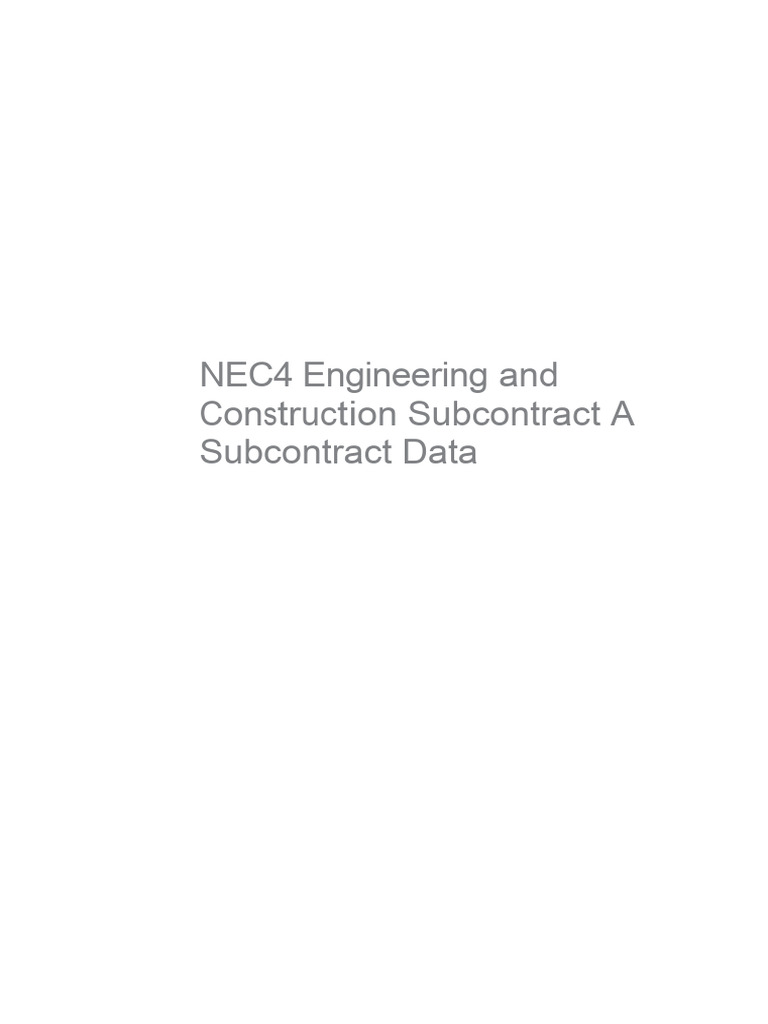 NEC4 Engineering and Construction Subcontract A Subcontract Data